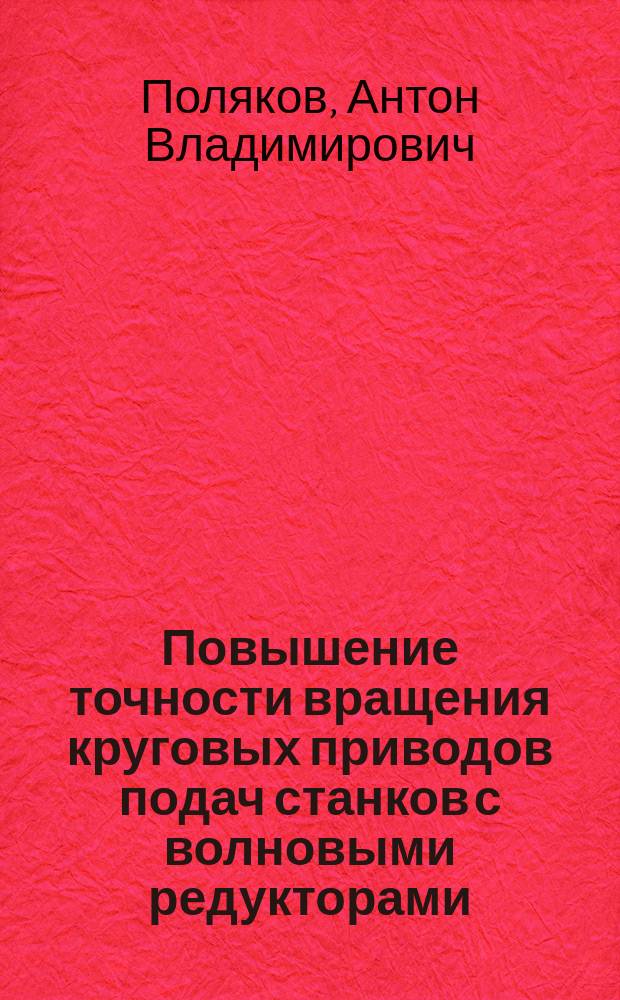 Поляков, Антон Владимирович

Повышение точности вращения круговых приводов подач станков с волновыми редукторами